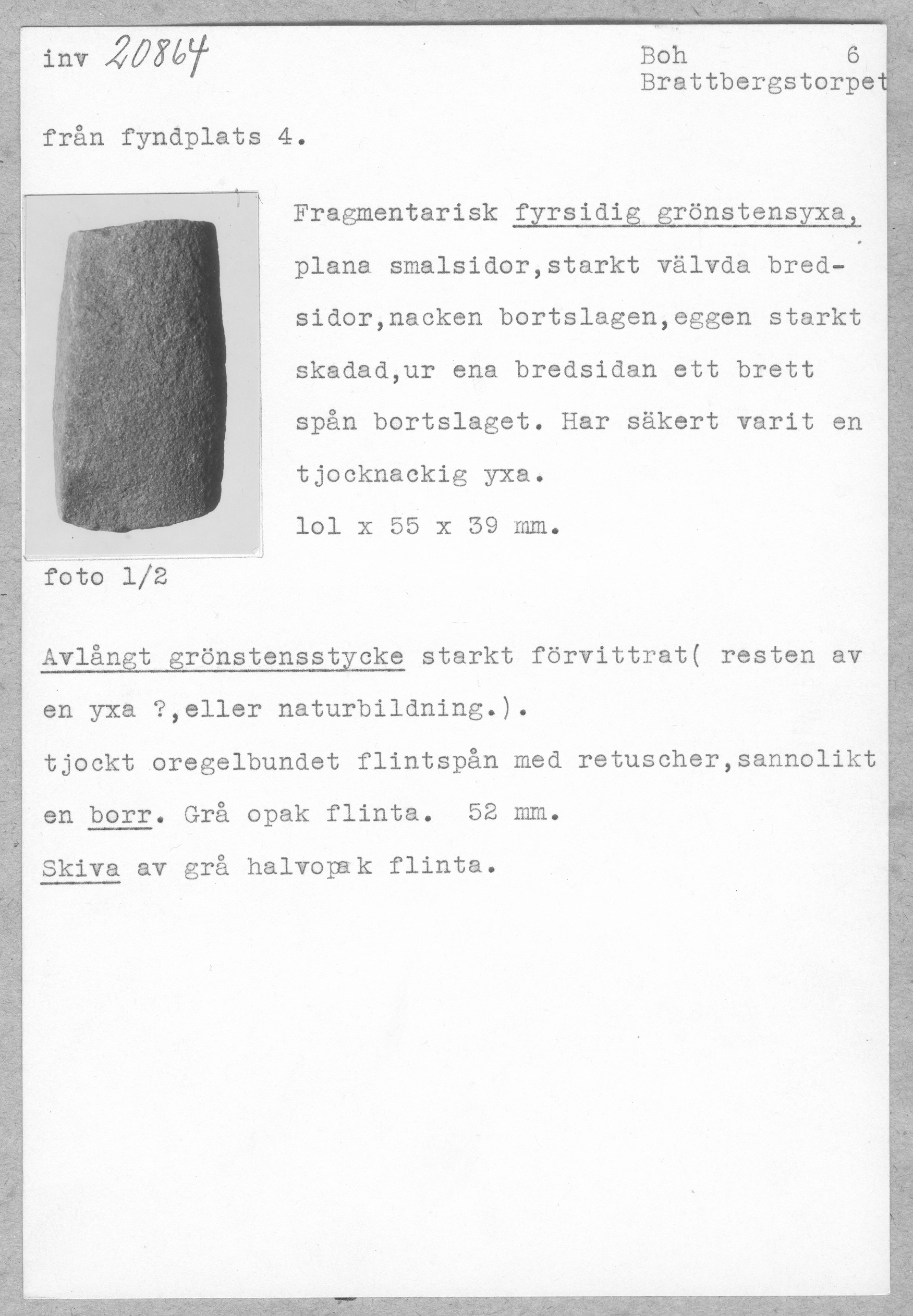 inv 20864

Boh 6
Brattbergstorpet

från fyndplats 4.

Fragmentarisk fyrsidig grönstensyxa, plana smalsidor,starkt välvda bredsidor,nacken bortslagen,eggen starkt skadad,ur ena bredsidan ett brett spån bortslaget. Har säkert varit en tjocknackig yxa.

lol x 55 x 39 mm.

foto 1/2

Avlångt grönstensstycke starkt förvittrat( resten av en yxa ?,eller naturbildning.).

tjockt oregelbundet flintspån med retuscher,sannolikt en borr. Grå opak flinta. 52 mm.

Skiva av grå halvopak flinta.